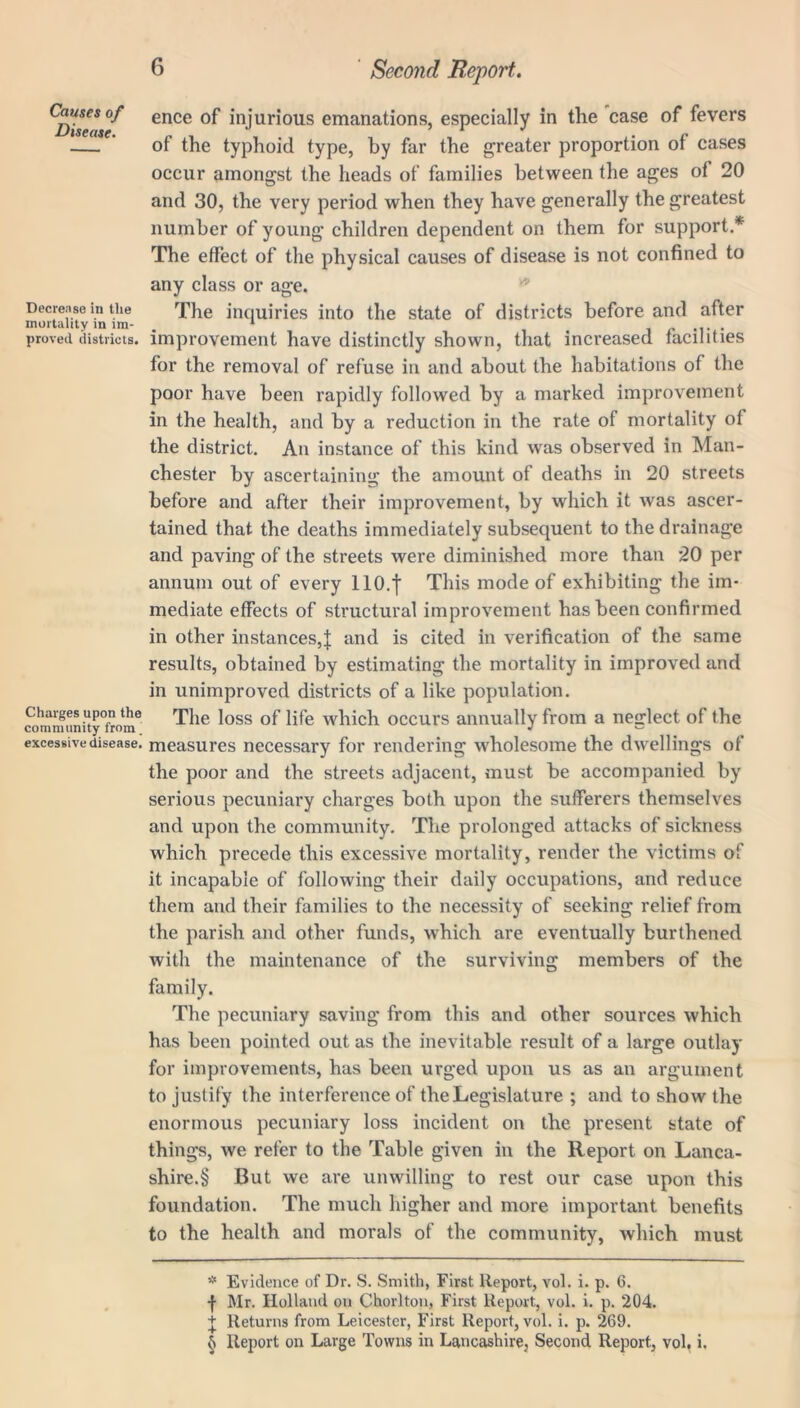 6 Second Report.

Causes of Disease.

ence of injurious emanations, especially in the case of fevers of the typhoid type, by far the greater proportion of cases occur amongst the heads of families between the ages of 20 and 30, the very period when they have generally the greatest number of young children dependent on them for support.* The effect of the physical causes of disease is not confined to any class or age.

Decrease in the mortality in improved districts.

The inquiries into the state of districts before and after improvement have distinctly shown, that increased facilities for the removal of refuse in and about the habitations of the poor have been rapidly followed by a marked improvement in the health, and by a reduction in the rate of mortality of the district. An instance of this kind was observed in Manchester by ascertaining the amount of deaths in 20 streets before and after their improvement, by which it was ascertained that the deaths immediately subsequent to the drainage and paving of the streets were diminished more than 20 per annum out of every 110.† This mode of exhibiting the immediate effects of structural improvement has been confirmed in other instances,‡ and is cited in verification of the same results, obtained by estimating the mortality in improved and in unimproved districts of a like population.

Charges upon the community from excessive disease.

The loss of life which occurs annually from a neglect of the measures necessary for rendering wholesome the dwellings of the poor and the streets adjacent, must be accompanied by serious pecuniary charges both upon the sufferers themselves and upon the community. The prolonged attacks of sickness which precede this excessive mortality, render the victims of it incapable of following their daily occupations, and reduce them and their families to the necessity of seeking relief from the parish and other funds, which are eventually burthened with the maintenance of the surviving members of the family.

The pecuniary saving from this and other sources which has been pointed out as the inevitable result of a large outlay for improvements, has been urged upon us as an argument to justify the interference of the Legislature ; and to show the enormous pecuniary loss incident on the present state of things, we refer to the Table given in the Report on Lancashire.§ But we are unwilling to rest our case upon this foundation. The much higher and more important benefits to the health and morals of the community, which must

* Evidence of Dr. S. Smith, First Report, vol. i. p. 6.
† Mr. Holland on Chorlton, First Report, vol. i. p. 204.
‡ Returns from Leicester, First Report, vol. i. p. 269.
§ Report on Large Towns in Lancashire, Second Report, vol. i.